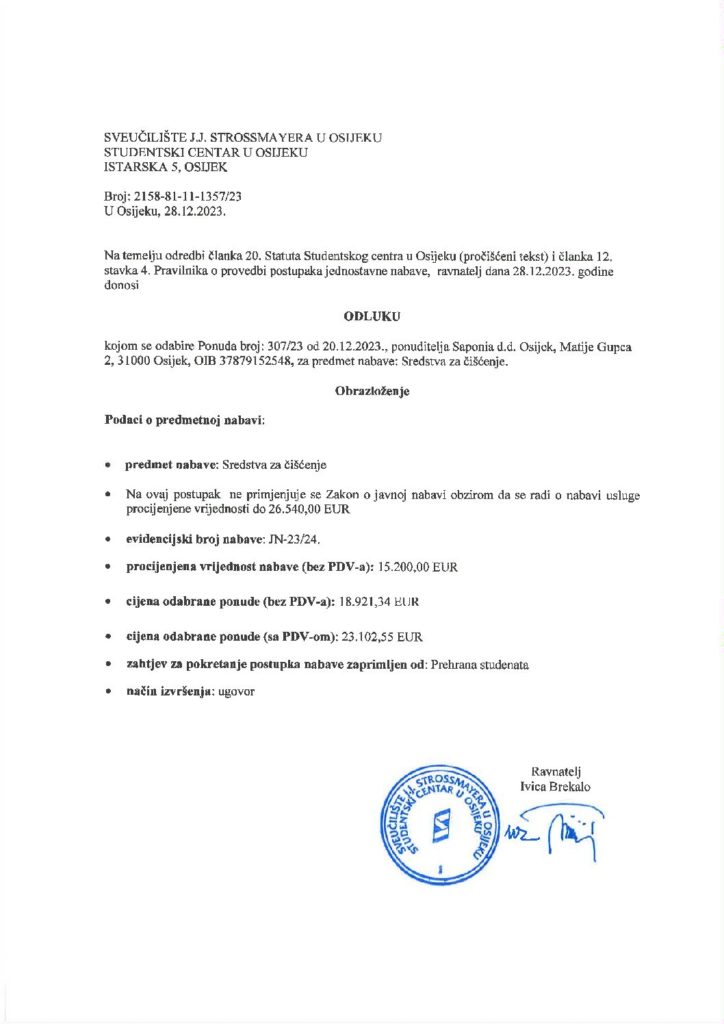 SVEUČILIŠTE J.J. STROSSMAYERA U OSIJEKU
STUDENTSKI CENTAR U OSIJEKU
ISTARSKA 5, OSIJEK

Broj: 2158-81-11-1357/23
U Osijeku, 28.12.2023.

Na temelju odredbi članka 20. Statuta Studentskog centra u Osijeku (pročišćeni tekst) i članka 12. stavka 4. Pravilnika o provedbi postupaka jednostavne nabave, ravnatelj dana 28.12.2023. godine donosi

ODLUKU

kojom se odabire Ponuda broj: 307/23 od 20.12.2023., ponuditelja Saponia d.d. Osijek, Matije Gupca 2, 31000 Osijek, OIB 37879152548, za predmet nabave: Sredstva za čišćenje.

Obrazloženje

Podaci o predmetnoj nabavi:

• predmet nabave: Sredstva za čišćenje

• Na ovaj postupak ne primjenjuje se Zakon o javnoj nabavi obzirom da se radi o nabavi usluge procijenjene vrijednosti do 26.540,00 EUR

• evidencijski broj nabave: JN-23/24.

• procijenjena vrijednost nabave (bez PDV-a): 15.200,00 EUR

• cijena odabrane ponude (bez PDV-a): 18.921,34 EUR

• cijena odabrane ponude (sa PDV-om): 23.102,55 EUR

• zahtjev za pokretanje postupka nabave zaprimljen od: Prehrana studenata

• način izvršenja: ugovor

Ravnatelj
Ivica Brekalo

SVEUČILIŠTE J.J. STROSSMAYERA U OSIJEKU STUDENTSKI CENTAR U OSIJEKU
1